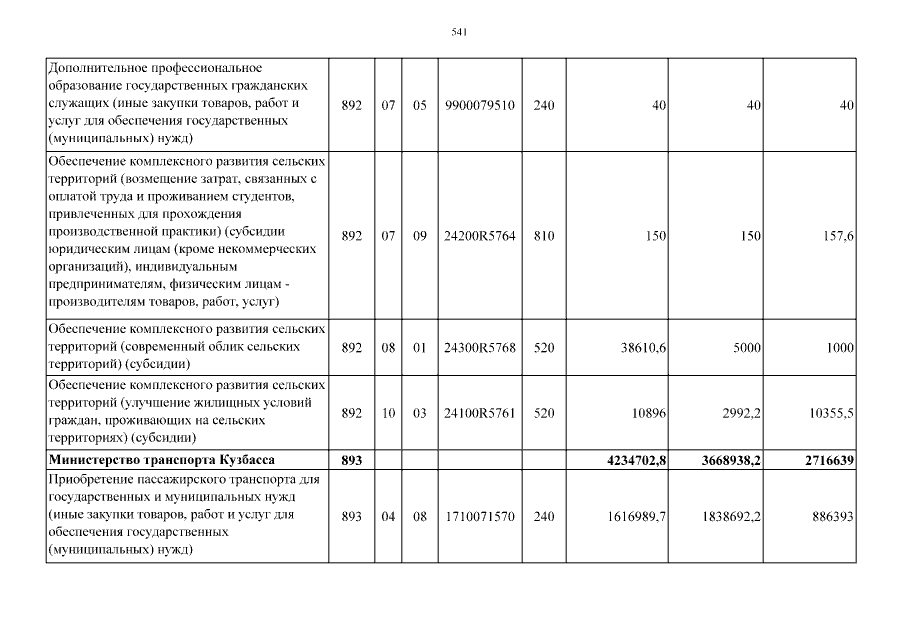 541

| | | | | | | | | |
|---|---|---|---|---|---|---|---|---|
| Дополнительное профессиональное образование государственных гражданских служащих (иные закупки товаров, работ и услуг для обеспечения государственных (муниципальных) нужд) | 892 | 07 | 05 | 9900079510 | 240 | 40 | 40 | 40 |
| Обеспечение комплексного развития сельских территорий (возмещение затрат, связанных с оплатой труда и проживанием студентов, привлеченных для прохождения производственной практики) (субсидии юридическим лицам (кроме некоммерческих организаций), индивидуальным предпринимателям, физическим лицам - производителям товаров, работ, услуг) | 892 | 07 | 09 | 24200R5764 | 810 | 150 | 150 | 157,6 |
| Обеспечение комплексного развития сельских территорий (современный облик сельских территорий) (субсидии) | 892 | 08 | 01 | 24300R5768 | 520 | 38610,6 | 5000 | 1000 |
| Обеспечение комплексного развития сельских территорий (улучшение жилищных условий граждан, проживающих на сельских территориях) (субсидии) | 892 | 10 | 03 | 24100R5761 | 520 | 10896 | 2992,2 | 10355,5 |
| **Министерство транспорта Кузбасса** | **893** | | | | | **4234702,8** | **3668938,2** | **2716639** |
| Приобретение пассажирского транспорта для государственных и муниципальных нужд (иные закупки товаров, работ и услуг для обеспечения государственных (муниципальных) нужд) | 893 | 04 | 08 | 1710071570 | 240 | 1616989,7 | 1838692,2 | 886393 |